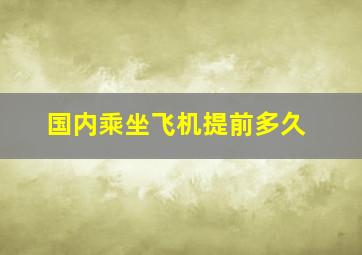 国内乘坐飞机提前多久